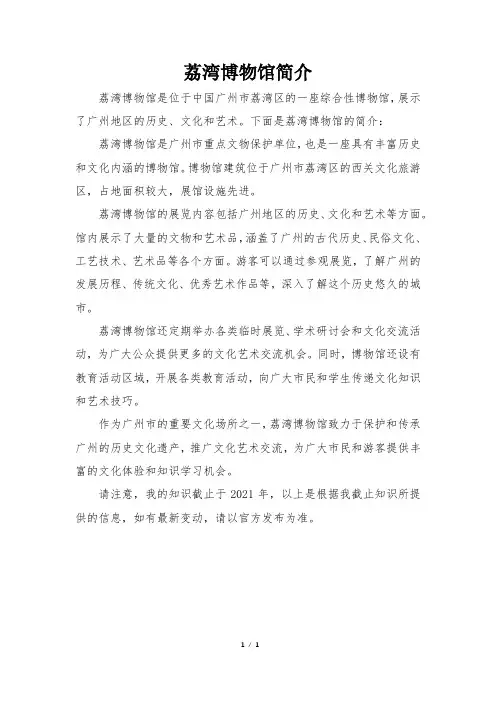 荔湾博物馆简介

荔湾博物馆是位于中国广州市荔湾区的一座综合性博物馆，展示了广州地区的历史、文化和艺术。下面是荔湾博物馆的简介：

荔湾博物馆是广州市重点文物保护单位，也是一座具有丰富历史和文化内涵的博物馆。博物馆建筑位于广州市荔湾区的西关文化旅游区，占地面积较大，展馆设施先进。

荔湾博物馆的展览内容包括广州地区的历史、文化和艺术等方面。馆内展示了大量的文物和艺术品，涵盖了广州的古代历史、民俗文化、工艺技术、艺术品等各个方面。游客可以通过参观展览，了解广州的发展历程、传统文化、优秀艺术作品等，深入了解这个历史悠久的城市。

荔湾博物馆还定期举办各类临时展览、学术研讨会和文化交流活动，为广大公众提供更多的文化艺术交流机会。同时，博物馆还设有教育活动区域，开展各类教育活动，向广大市民和学生传递文化知识和艺术技巧。

作为广州市的重要文化场所之一，荔湾博物馆致力于保护和传承广州的历史文化遗产，推广文化艺术交流，为广大市民和游客提供丰富的文化体验和知识学习机会。

请注意，我的知识截止于 2021 年，以上是根据我截止知识所提供的信息，如有最新变动，请以官方发布为准。

1 / 1